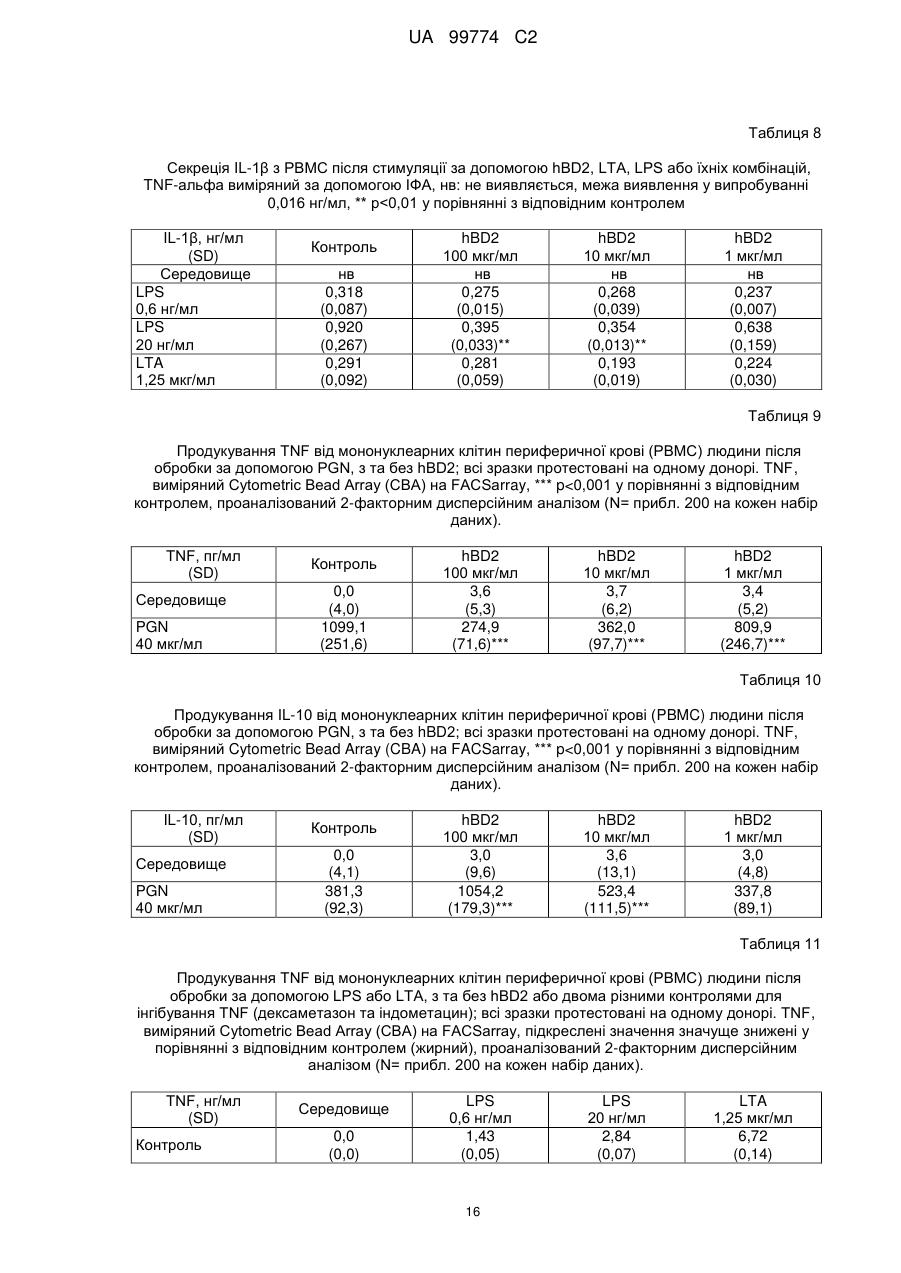 UA 99774 C2

Таблиця 8

Секреція IL-1β з PBMC після стимуляції за допомогою hBD2, LTA, LPS або їхніх комбінацій, TNF-альфа виміряний за допомогою ІФА, нв: не виявляється, межа виявлення у випробуванні 0,016 нг/мл, ** p<0,01 у порівнянні з відповідним контролем

| IL-1β, нг/мл (SD) | Контроль | hBD2 100 мкг/мл | hBD2 10 мкг/мл | hBD2 1 мкг/мл |
|---|---|---|---|---|
| Середовище | нв | нв | нв | нв |
| LPS 0,6 нг/мл | 0,318 (0,087) | 0,275 (0,015) | 0,268 (0,039) | 0,237 (0,007) |
| LPS 20 нг/мл | 0,920 (0,267) | 0,395 (0,033)** | 0,354 (0,013)** | 0,638 (0,159) |
| LTA 1,25 мкг/мл | 0,291 (0,092) | 0,281 (0,059) | 0,193 (0,019) | 0,224 (0,030) |

Таблиця 9

Продукування TNF від мононуклеарних клітин периферичної крові (PBMC) людини після обробки за допомогою PGN, з та без hBD2; всі зразки протестовані на одному донорі. TNF, виміряний Cytometric Bead Array (CBA) на FACSarray, *** p<0,001 у порівнянні з відповідним контролем, проаналізований 2-факторним дисперсійним аналізом (N= прибл. 200 на кожен набір даних).

| TNF, пг/мл (SD) | Контроль | hBD2 100 мкг/мл | hBD2 10 мкг/мл | hBD2 1 мкг/мл |
|---|---|---|---|---|
| Середовище | 0,0 (4,0) | 3,6 (5,3) | 3,7 (6,2) | 3,4 (5,2) |
| PGN 40 мкг/мл | 1099,1 (251,6) | 274,9 (71,6)*** | 362,0 (97,7)*** | 809,9 (246,7)*** |

Таблиця 10

Продукування IL-10 від мононуклеарних клітин периферичної крові (PBMC) людини після обробки за допомогою PGN, з та без hBD2; всі зразки протестовані на одному донорі. TNF, виміряний Cytometric Bead Array (CBA) на FACSarray, *** p<0,001 у порівнянні з відповідним контролем, проаналізований 2-факторним дисперсійним аналізом (N= прибл. 200 на кожен набір даних).

| IL-10, пг/мл (SD) | Контроль | hBD2 100 мкг/мл | hBD2 10 мкг/мл | hBD2 1 мкг/мл |
|---|---|---|---|---|
| Середовище | 0,0 (4,1) | 3,0 (9,6) | 3,6 (13,1) | 3,0 (4,8) |
| PGN 40 мкг/мл | 381,3 (92,3) | 1054,2 (179,3)*** | 523,4 (111,5)*** | 337,8 (89,1) |

Таблиця 11

Продукування TNF від мононуклеарних клітин периферичної крові (PBMC) людини після обробки за допомогою LPS або LTA, з та без hBD2 або двома різними контролями для інгібування TNF (дексаметазон та індометацин); всі зразки протестовані на одному донорі. TNF, виміряний Cytometric Bead Array (CBA) на FACSarray, підкреслені значення значуще знижені у порівнянні з відповідним контролем (жирний), проаналізований 2-факторним дисперсійним аналізом (N= прибл. 200 на кожен набір даних).

| TNF, нг/мл (SD) | Середовище | LPS 0,6 нг/мл | LPS 20 нг/мл | LTA 1,25 мкг/мл |
|---|---|---|---|---|
| Контроль | 0,0 (0,0) | 1,43 (0,05) | 2,84 (0,07) | 6,72 (0,14) |

16